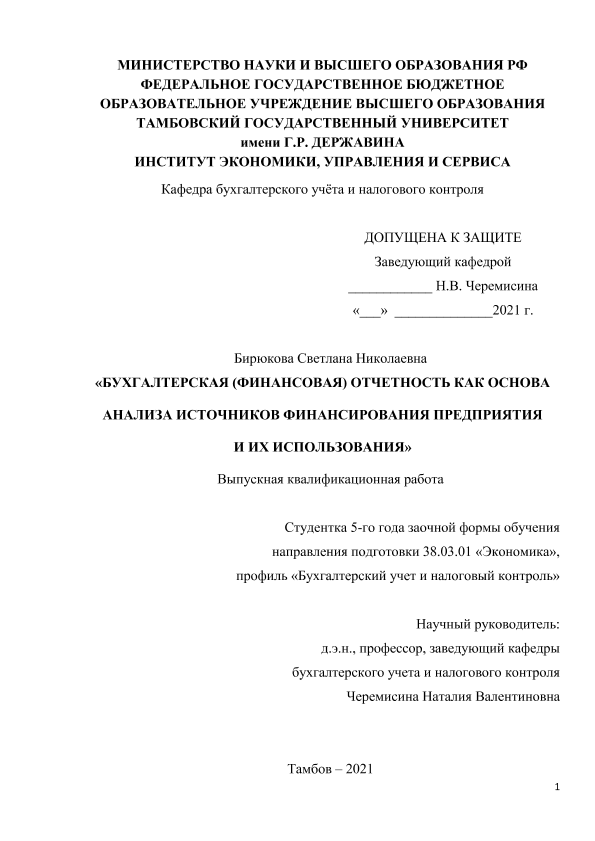 МИНИСТЕРСТВО НАУКИ И ВЫСШЕГО ОБРАЗОВАНИЯ РФ
ФЕДЕРАЛЬНОЕ ГОСУДАРСТВЕННОЕ БЮДЖЕТНОЕ
ОБРАЗОВАТЕЛЬНОЕ УЧРЕЖДЕНИЕ ВЫСШЕГО ОБРАЗОВАНИЯ
ТАМБОВСКИЙ ГОСУДАРСТВЕННЫЙ УНИВЕРСИТЕТ
имени Г.Р. ДЕРЖАВИНА
ИНСТИТУТ ЭКОНОМИКИ, УПРАВЛЕНИЯ И СЕРВИСА

Кафедра бухгалтерского учёта и налогового контроля

ДОПУЩЕНА К ЗАЩИТЕ
Заведующий кафедрой
____________ Н.В. Черемисина
«___» ______________2021 г.

Бирюкова Светлана Николаевна

«БУХГАЛТЕРСКАЯ (ФИНАНСОВАЯ) ОТЧЕТНОСТЬ КАК ОСНОВА АНАЛИЗА ИСТОЧНИКОВ ФИНАНСИРОВАНИЯ ПРЕДПРИЯТИЯ И ИХ ИСПОЛЬЗОВАНИЯ»

Выпускная квалификационная работа

Студентка 5-го года заочной формы обучения
направления подготовки 38.03.01 «Экономика»,
профиль «Бухгалтерский учет и налоговый контроль»

Научный руководитель:
д.э.н., профессор, заведующий кафедры
бухгалтерского учета и налогового контроля
Черемисина Наталия Валентиновна

Тамбов – 2021

1